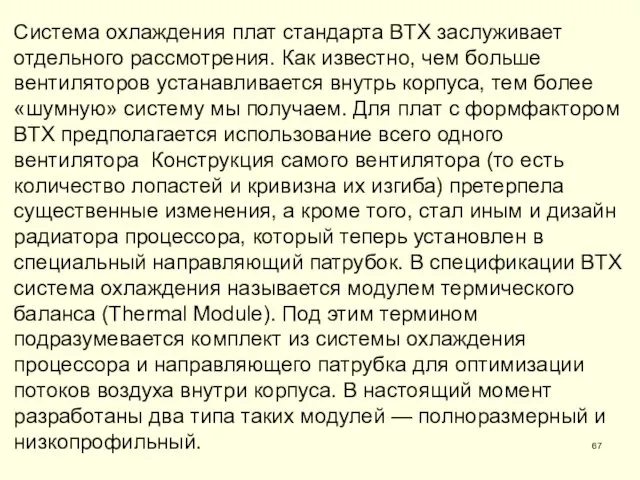 Система охлаждения плат стандарта BTX заслуживает отдельного рассмотрения. Как известно, чем больше вентиляторов устанавливается внутрь корпуса, тем более «шумную» систему мы получаем. Для плат с формфактором BTX предполагается использование всего одного вентилятора  Конструкция самого вентилятора (то есть количество лопастей и кривизна их изгиба) претерпела существенные изменения, а кроме того, стал иным и дизайн радиатора процессора, который теперь установлен в специальный направляющий патрубок. В спецификации BTX система охлаждения называется модулем термического баланса (Thermal Module). Под этим термином подразумевается комплект из системы охлаждения процессора и направляющего патрубка для оптимизации потоков воздуха внутри корпуса. В настоящий момент разработаны два типа таких модулей — полноразмерный и низкопрофильный.

67